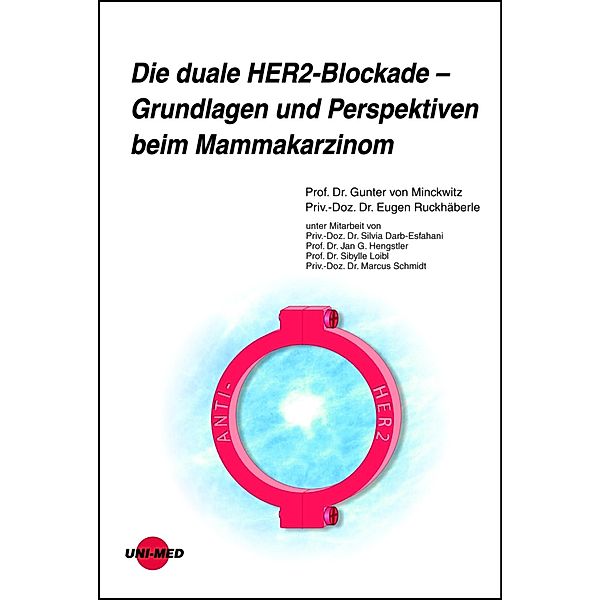 Die duale HER2-Blockade – Grundlagen und Perspektiven beim Mammakarzinom

Prof. Dr. Gunter von Minckwitz
Priv.-Doz. Dr. Eugen Ruckhäberle

unter Mitarbeit von
Priv.-Doz. Dr. Silvia Darb-Esfahani
Prof. Dr. Jan G. Hengstler
Prof. Dr. Sibylle Loibl
Priv.-Doz. Dr. Marcus Schmidt

ANTI-
HER2

UNI-MED